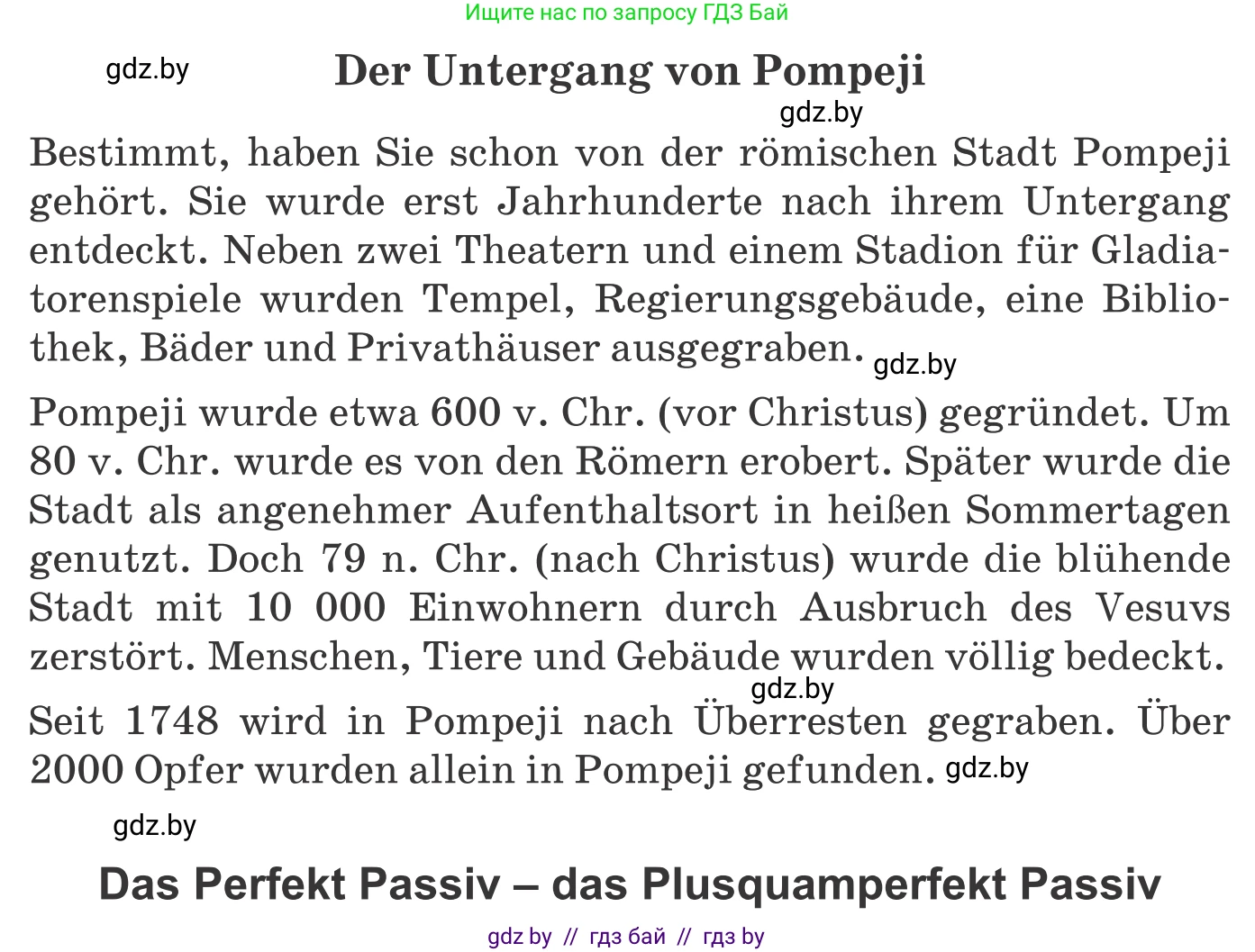 Ищите нас по запросу ГДЗ Бай

gdz.by

Der Untergang von Pompeji

gdz.by

Bestimmt, haben Sie schon von der römischen Stadt Pompeji gehört. Sie wurde erst Jahrhunderte nach ihrem Untergang entdeckt. Neben zwei Theatern und einem Stadion für Gladiatorenspiele wurden Tempel, Regierungsgebäude, eine Bibliothek, Bäder und Privathäuser ausgegraben. gdz.by

Pompeji wurde etwa 600 v. Chr. (vor Christus) gegründet. Um 80 v. Chr. wurde es von den Römern erobert. Später wurde die Stadt als angenehmer Aufenthaltsort in heißen Sommertagen genutzt. Doch 79 n. Chr. (nach Christus) wurde die blühende Stadt mit 10 000 Einwohnern durch Ausbruch des Vesuvs zerstört. Menschen, Tiere und Gebäude wurden völlig bedeckt.

gdz.by

Seit 1748 wird in Pompeji nach Überresten gegraben. Über 2000 Opfer wurden allein in Pompeji gefunden. gdz.by

gdz.by

Das Perfekt Passiv – das Plusquamperfekt Passiv

gdz by // гдз бай // гдз by